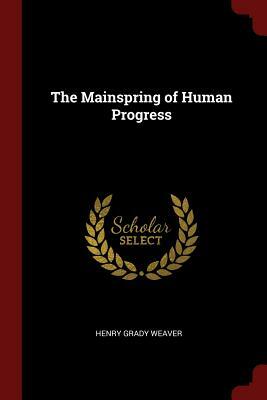 The Mainspring of Human Progress

Scholar SELECT

HENRY GRADY WEAVER